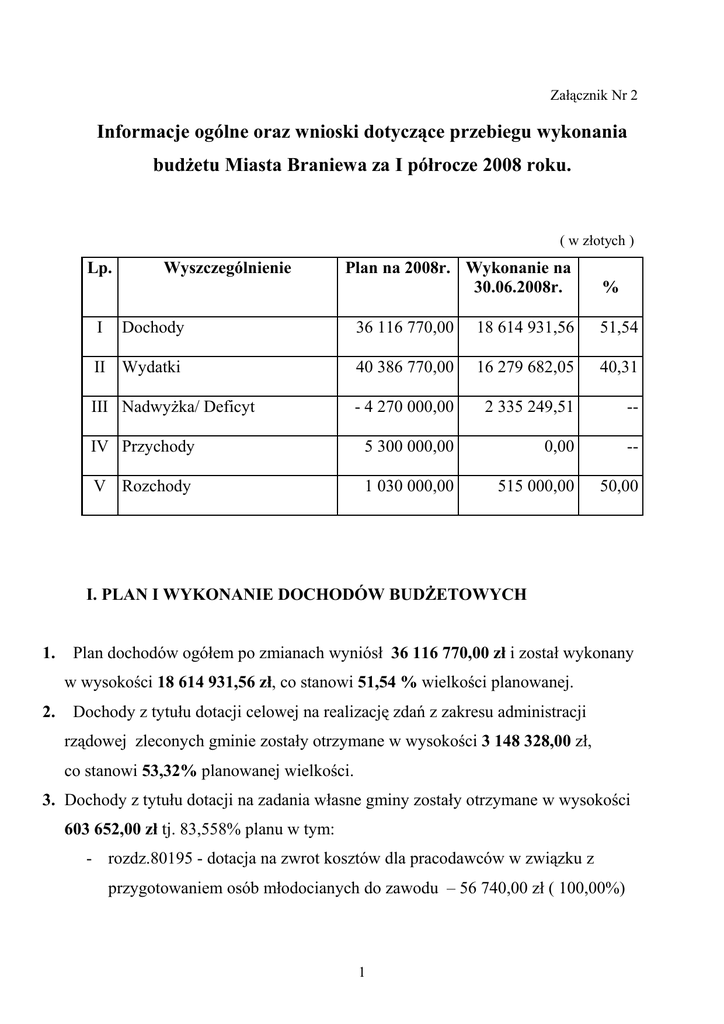 Załącznik Nr 2

Informacje ogólne oraz wnioski dotyczące przebiegu wykonania budżetu Miasta Braniewa za I półrocze 2008 roku.

( w złotych )

| Lp. | Wyszczególnienie | Plan na 2008r. | Wykonanie na 30.06.2008r. | % |
|---|---|---|---|---|
| I | Dochody | 36 116 770,00 | 18 614 931,56 | 51,54 |
| II | Wydatki | 40 386 770,00 | 16 279 682,05 | 40,31 |
| III | Nadwyżka/ Deficyt | - 4 270 000,00 | 2 335 249,51 | -- |
| IV | Przychody | 5 300 000,00 | 0,00 | -- |
| V | Rozchody | 1 030 000,00 | 515 000,00 | 50,00 |

I. PLAN I WYKONANIE DOCHODÓW BUDŻETOWYCH

1. Plan dochodów ogółem po zmianach wyniósł 36 116 770,00 zł i został wykonany w wysokości 18 614 931,56 zł, co stanowi 51,54 % wielkości planowanej.
2. Dochody z tytułu dotacji celowej na realizację zdań z zakresu administracji rządowej zleconych gminie zostały otrzymane w wysokości 3 148 328,00 zł, co stanowi 53,32% planowanej wielkości.
3. Dochody z tytułu dotacji na zadania własne gminy zostały otrzymane w wysokości 603 652,00 zł tj. 83,558% planu w tym:
- rozdz.80195 - dotacja na zwrot kosztów dla pracodawców w związku z przygotowaniem osób młodocianych do zawodu – 56 740,00 zł ( 100,00%)

1